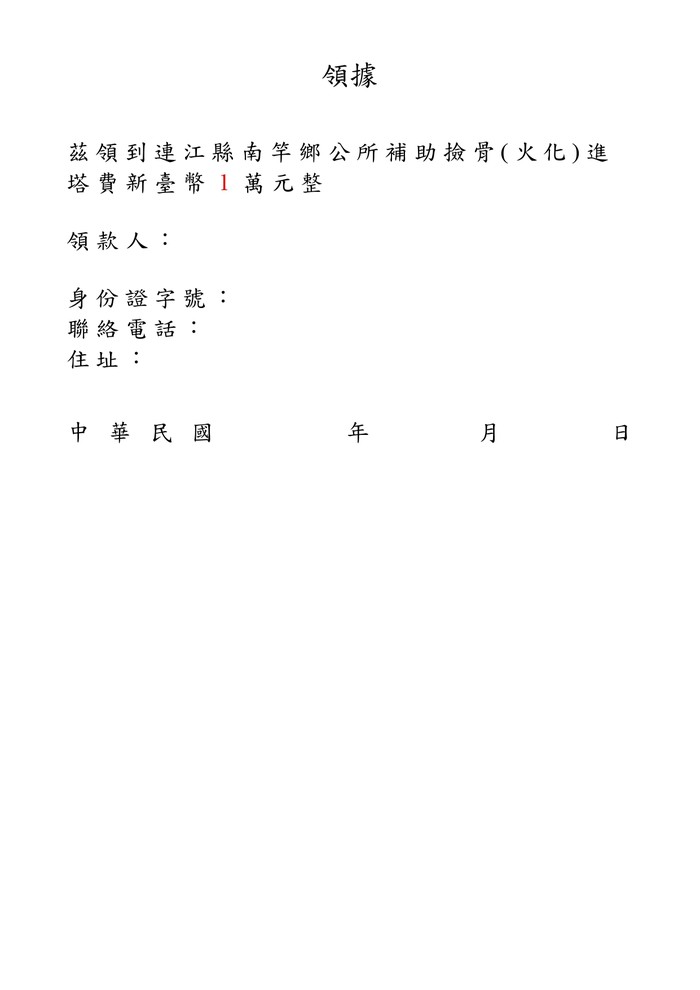 領據

茲領到連江縣南竿鄉公所補助撿骨(火化)進塔費新臺幣 1 萬元整

領款人：

身份證字號：
聯絡電話：
住址：

中華民國　　　年　　　月　　　日